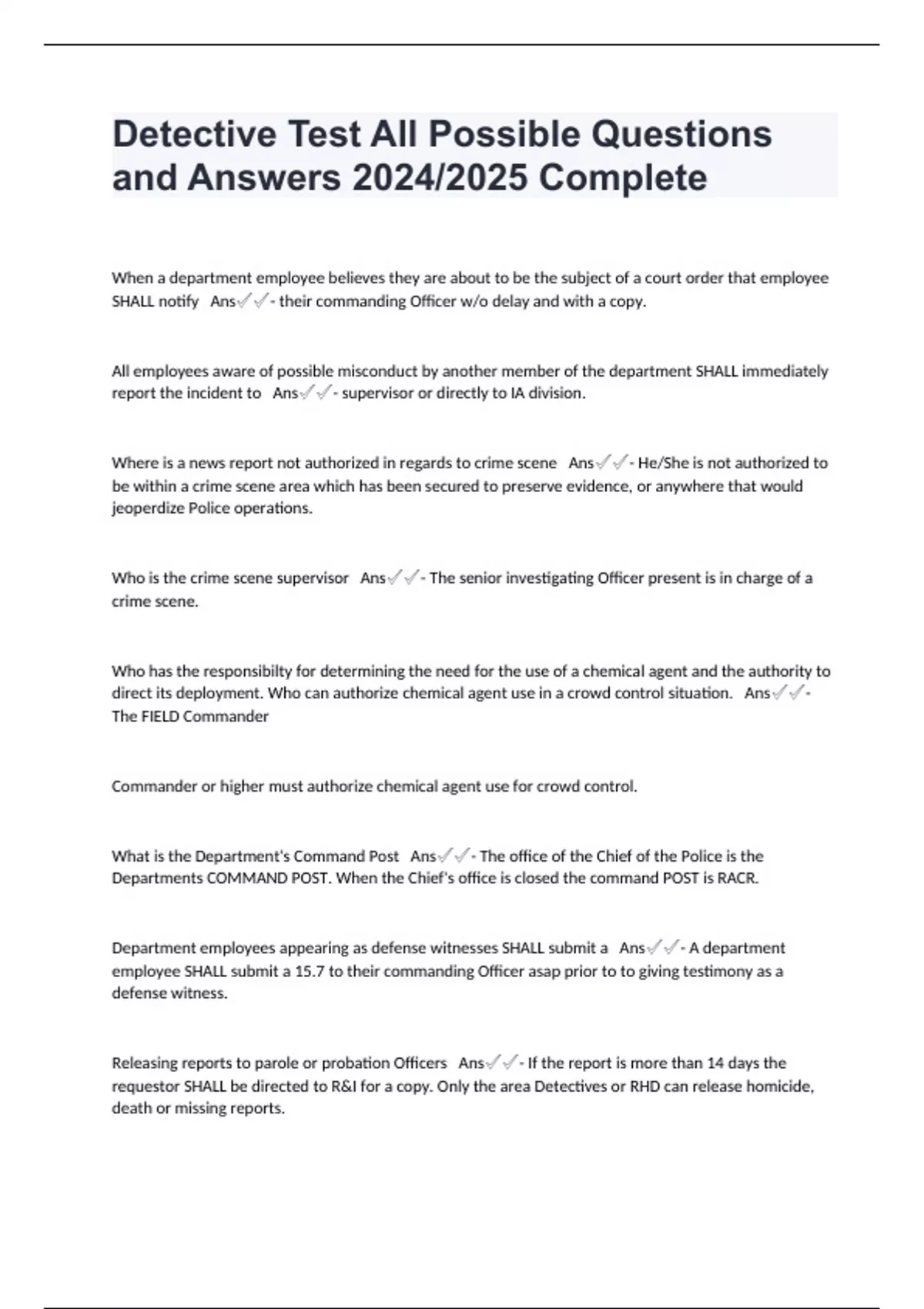 Detective Test All Possible Questions and Answers 2024/2025 Complete

When a department employee believes they are about to be the subject of a court order that employee SHALL notify Ans✓✓- their commanding Officer w/o delay and with a copy.

All employees aware of possible misconduct by another member of the department SHALL immediately report the incident to Ans✓✓- supervisor or directly to IA division.

Where is a news report not authorized in regards to crime scene Ans✓✓- He/She is not authorized to be within a crime scene area which has been secured to preserve evidence, or anywhere that would jeoperdize Police operations.

Who is the crime scene supervisor Ans✓✓- The senior investigating Officer present is in charge of a crime scene.

Who has the responsibilty for determining the need for the use of a chemical agent and the authority to direct its deployment. Who can authorize chemical agent use in a crowd control situation. Ans✓✓- The FIELD Commander

Commander or higher must authorize chemical agent use for crowd control.

What is the Department's Command Post Ans✓✓- The office of the Chief of the Police is the Departments COMMAND POST. When the Chief's office is closed the command POST is RACR.

Department employees appearing as defense witnesses SHALL submit a Ans✓✓- A department employee SHALL submit a 15.7 to their commanding Officer asap prior to to giving testimony as a defense witness.

Releasing reports to parole or probation Officers Ans✓✓- If the report is more than 14 days the requestor SHALL be directed to R&I for a copy. Only the area Detectives or RHD can release homicide, death or missing reports.